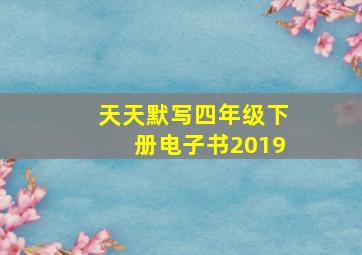 天天默写四年级下册电子书2019